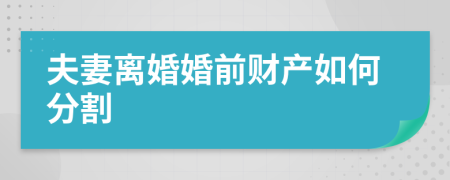 夫妻离婚婚前财产如何分割